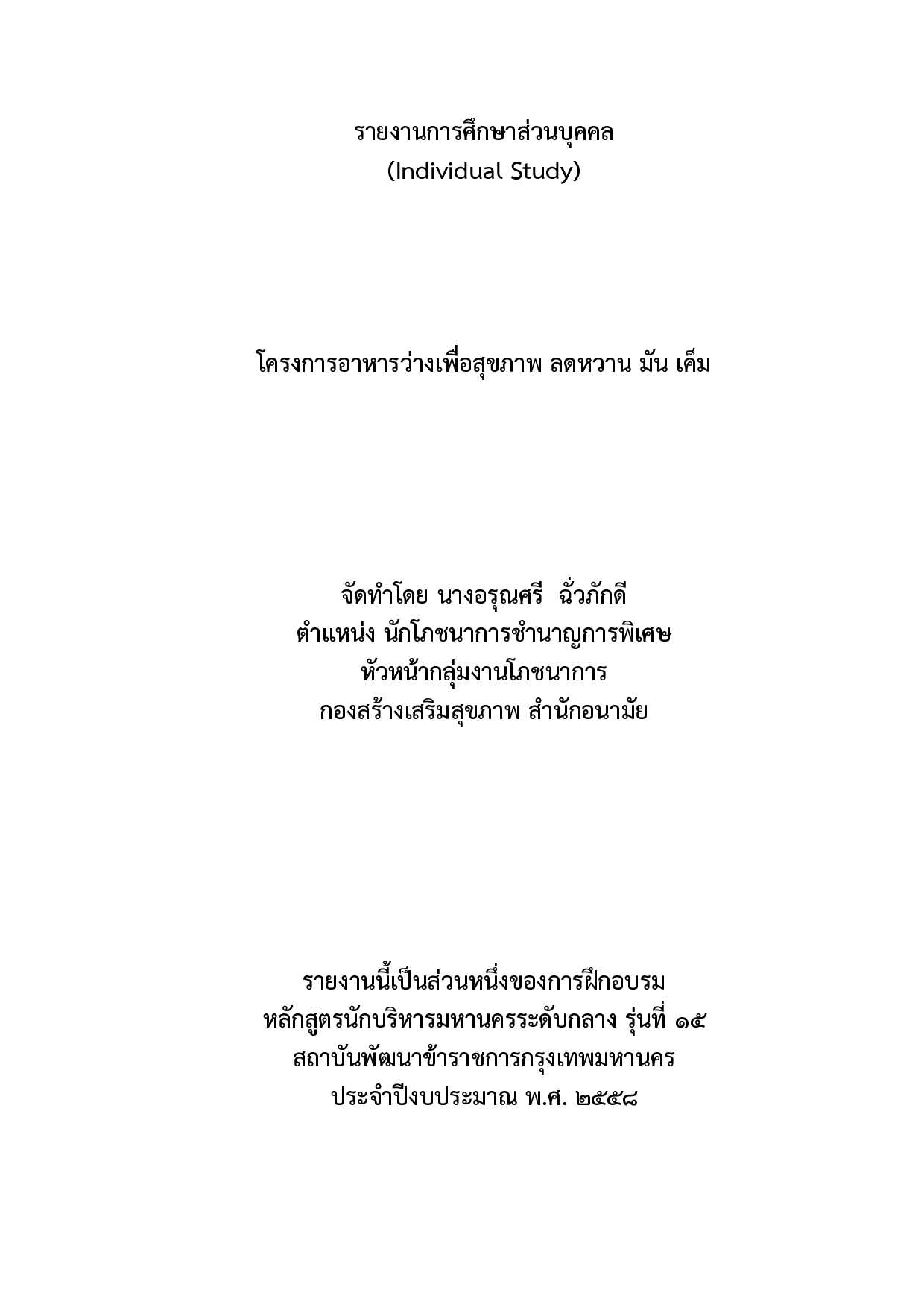 รายงานการศึกษาส่วนบุคคล
(Individual Study)

โครงการอาหารว่างเพื่อสุขภาพ ลดหวาน มัน เค็ม

จัดทำโดย นางอรุณศรี ฉั่วภักดี
ตำแหน่ง นักโภชนาการชำนาญการพิเศษ
หัวหน้ากลุ่มงานโภชนาการ
กองสร้างเสริมสุขภาพ สำนักอนามัย

รายงานนี้เป็นส่วนหนึ่งของการฝึกอบรม
หลักสูตรนักบริหารมหานครระดับกลาง รุ่นที่ ๑๕
สถาบันพัฒนาข้าราชการกรุงเทพมหานคร
ประจำปีงบประมาณ พ.ศ. ๒๕๕๘